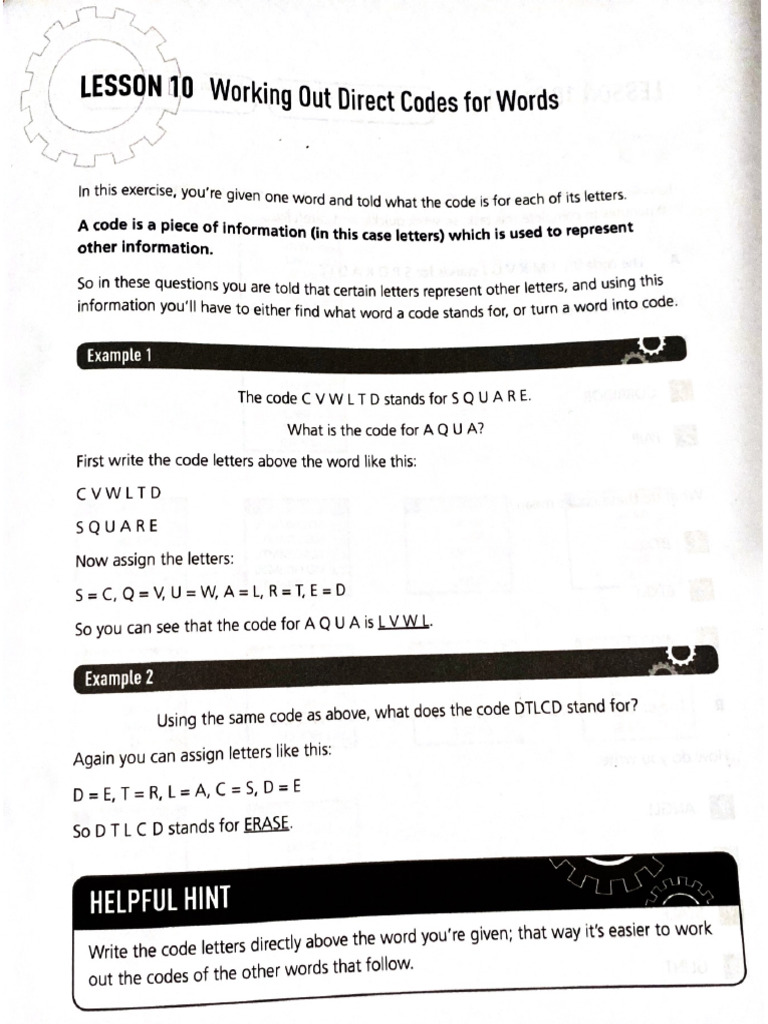 LESSON 10 Working Out Direct Codes for Words

In this exercise, you're given one word and told what the code is for each of its letters.

A code is a piece of information (in this case letters) which is used to represent other information.

So in these questions you are told that certain letters represent other letters, and using this information you'll have to either find what word a code stands for, or turn a word into code.

Example 1

The code C V W L T D stands for S Q U A R E.

What is the code for A Q U A?

First write the code letters above the word like this:

C V W L T D

S Q U A R E

Now assign the letters:

S = C, Q = V, U = W, A = L, R = T, E = D

So you can see that the code for A Q U A is L V W L.

Example 2

Using the same code as above, what does the code DTLCD stand for?

Again you can assign letters like this:

D = E, T = R, L = A, C = S, D = E

So D T L C D stands for ERASE.

HELPFUL HINT

Write the code letters directly above the word you're given; that way it's easier to work out the codes of the other words that follow.